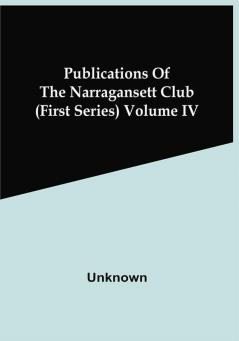 Publications Of
The Narragansett Club
(First Series) Volume IV

Unknown